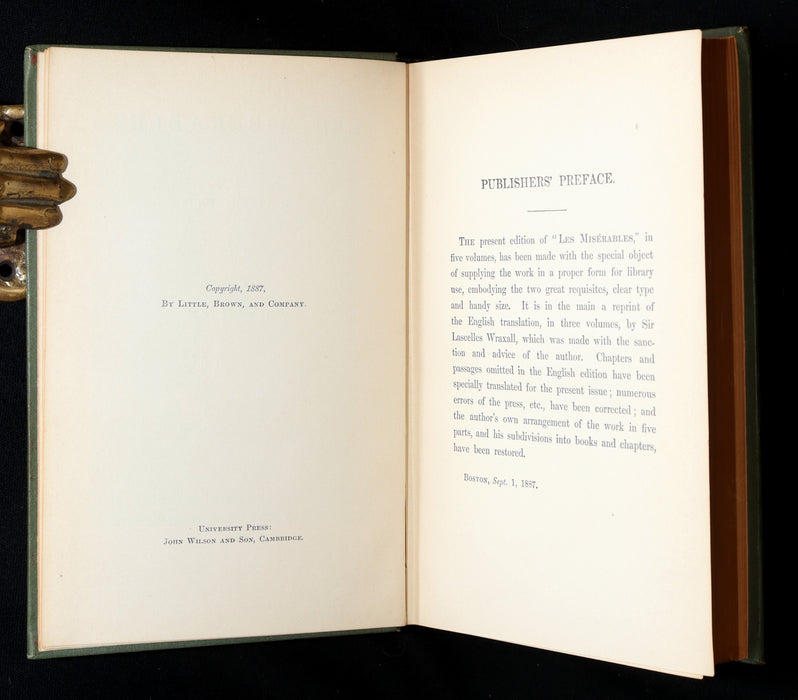 Copyright, 1887,
By Little, Brown, and Company.

University Press:
John Wilson and Son, Cambridge.

PUBLISHERS' PREFACE.

The present edition of "Les Misérables," in five volumes, has been made with the special object of supplying the work in a proper form for library use, embodying the two great requisites, clear type and handy size. It is in the main a reprint of the English translation, in three volumes, by Sir Lascelles Wraxall, which was made with the sanction and advice of the author. Chapters and passages omitted in the English edition have been specially translated for the present issue; numerous errors of the press, etc., have been corrected; and the author's own arrangement of the work in five parts, and his subdivisions into books and chapters, have been restored.

Boston, Sept. 1, 1887.